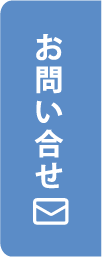 お問い合せ